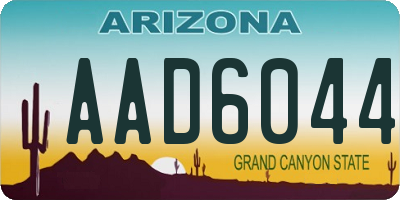 ARIZONA

AAD6044

GRAND CANYON STATE